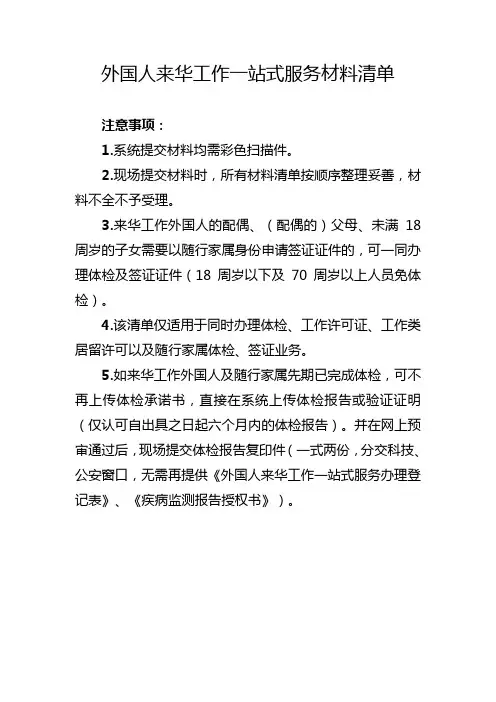 外国人来华工作一站式服务材料清单

注意事项：

1.系统提交材料均需彩色扫描件。

2.现场提交材料时，所有材料清单按顺序整理妥善，材料不全不予受理。

3.来华工作外国人的配偶、（配偶的）父母、未满 18 周岁的子女需要以随行家属身份申请签证证件的，可一同办理体检及签证证件（18 周岁以下及 70 周岁以上人员免体检）。

4.该清单仅适用于同时办理体检、工作许可证、工作类居留许可以及随行家属体检、签证业务。

5.如来华工作外国人及随行家属先期已完成体检，可不再上传体检承诺书，直接在系统上传体检报告或验证证明（仅认可自出具之日起六个月内的体检报告）。并在网上预审通过后，现场提交体检报告复印件（一式两份，分交科技、公安窗口，无需再提供《外国人来华工作一站式服务办理登记表》、《疾病监测报告授权书》）。